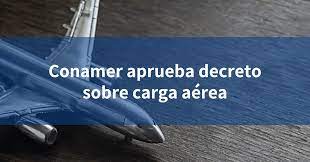 Conamer aprueba decreto sobre carga aérea